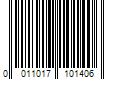 0 011017 101406